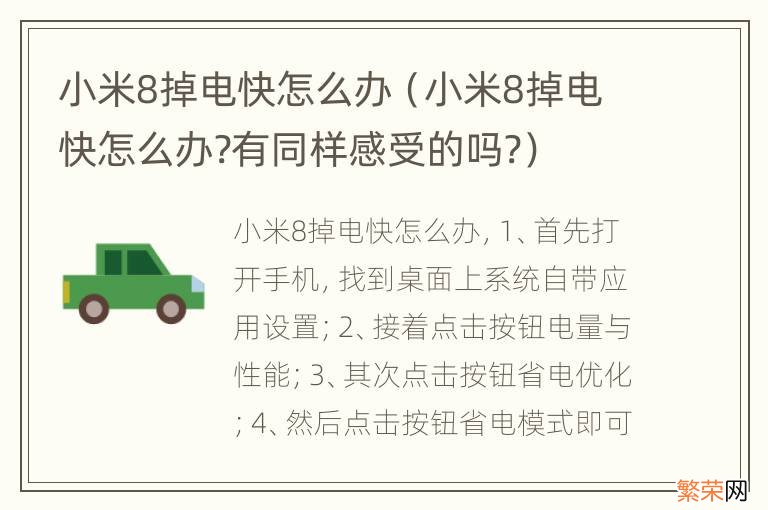 小米8掉电快怎么办（小米8掉电快怎么办?有同样感受的吗?）

小米8掉电快怎么办, 1、首先打开手机, 找到桌面上系统自带应用设置; 2、接着点击按钮电量与性能; 3、其次点击按钮省电优化; 4、然后点击按钮省电模式即可

繁荣网